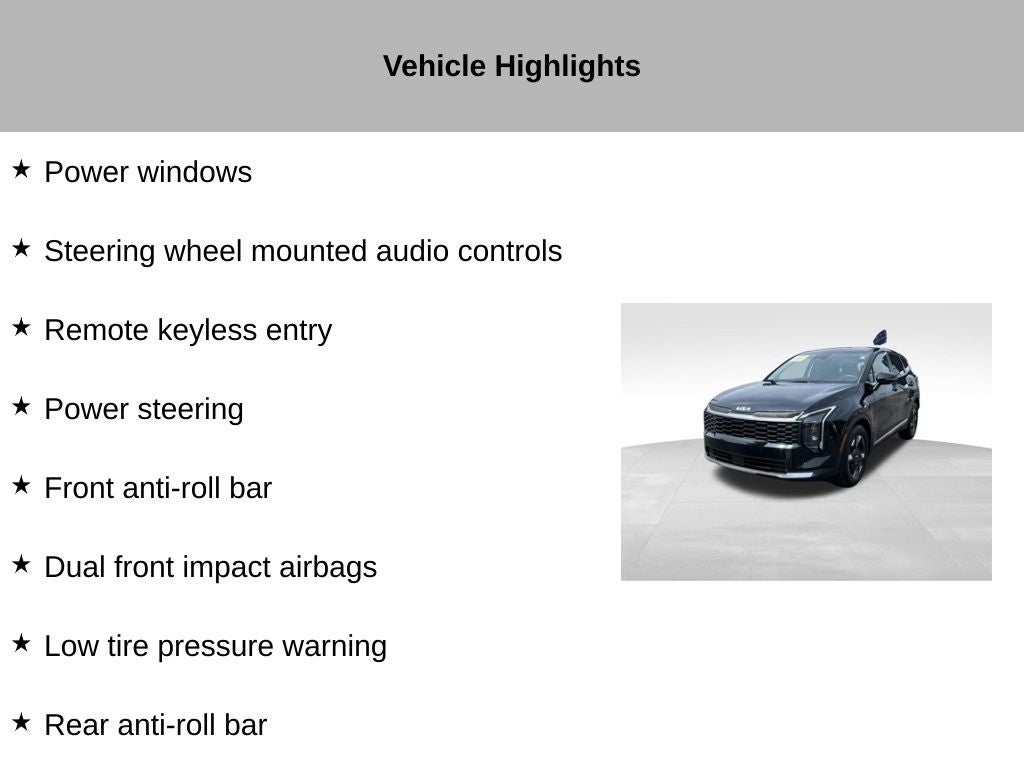 Vehicle Highlights

★ Power windows

★ Steering wheel mounted audio controls

★ Remote keyless entry

★ Power steering

★ Front anti-roll bar

★ Dual front impact airbags

★ Low tire pressure warning

★ Rear anti-roll bar